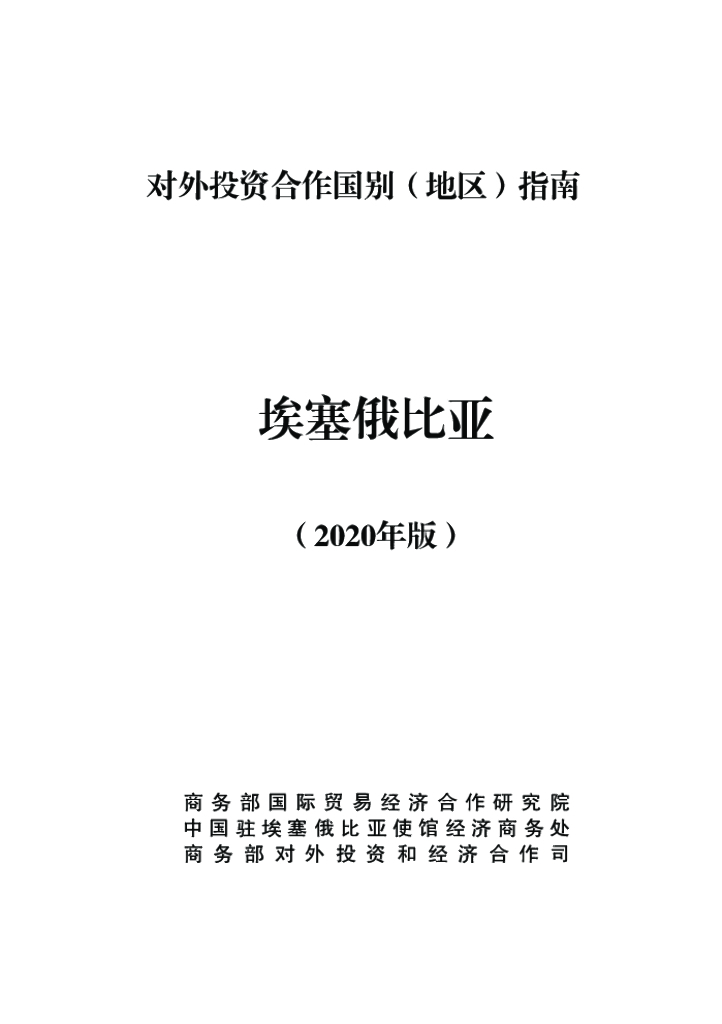 对外投资合作国别（地区）指南

埃塞俄比亚

（2020年版）

商务部国际贸易经济合作研究院
中国驻埃塞俄比亚使馆经济商务处
商务部对外投资和经济合作司